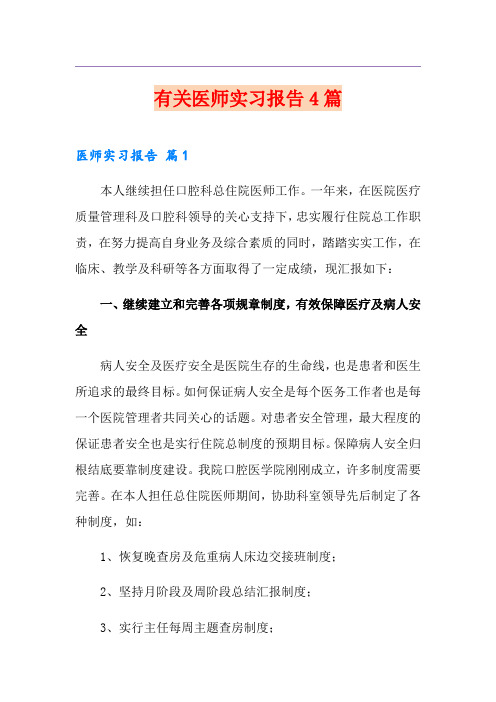 有关医师实习报告4篇

医师实习报告 篇1

本人继续担任口腔科总住院医师工作。一年来，在医院医疗质量管理科及口腔科领导的关心支持下，忠实履行住院总工作职责，在努力提高自身业务及综合素质的同时，踏踏实实工作，在临床、教学及科研等各方面取得了一定成绩，现汇报如下：

一、继续建立和完善各项规章制度，有效保障医疗及病人安全

病人安全及医疗安全是医院生存的生命线，也是患者和医生所追求的最终目标。如何保证病人安全是每个医务工作者也是每一个医院管理者共同关心的话题。对患者安全管理，最大程度的保证患者安全也是实行住院总制度的预期目标。保障病人安全归根结底要靠制度建设。我院口腔医学院刚刚成立，许多制度需要完善。在本人担任总住院医师期间，协助科室领导先后制定了各种制度，如：

1、恢复晚查房及危重病人床边交接班制度；

2、坚持月阶段及周阶段总结汇报制度；

3、实行主任每周主题查房制度；